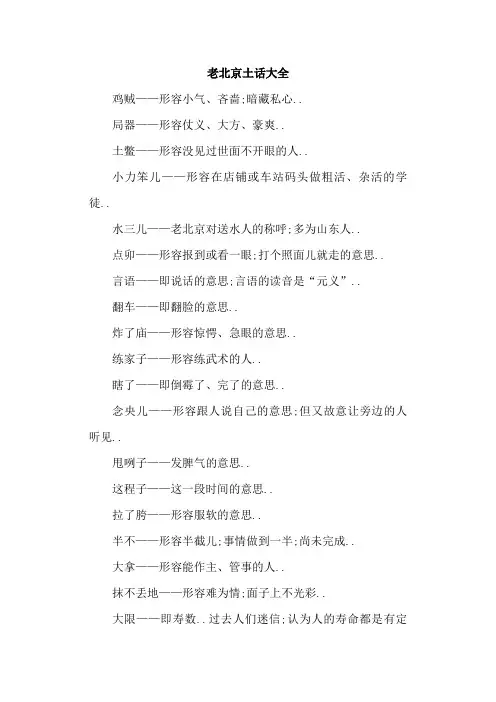 老北京土话大全

鸡贼——形容小气、吝啬;暗藏私心..

局器——形容仗义、大方、豪爽..

土鳖——形容没见过世面不开眼的人..

小力笨儿——形容在店铺或车站码头做粗活、杂活的学徒..

水三儿——老北京对送水人的称呼;多为山东人..

点卯——形容报到或看一眼;打个照面儿就走的意思..

言语——即说话的意思;言语的读音是“元义”..

翻车——即翻脸的意思..

炸了庙——形容惊愕、急眼的意思..

练家子——形容练武术的人..

瞎了——即倒霉了、完了的意思..

念央儿——形容跟人说自己的意思;但又故意让旁边的人听见..

甩咧子——发脾气的意思..

这程子——这一段时间的意思..

拉了胯——形容服软的意思..

半不——形容半截儿;事情做到一半;尚未完成..

大拿——形容能作主、管事的人..

抹不丢地——形容难为情;面子上不光彩..

大限——即寿数..过去人们迷信;认为人的寿命都是有定